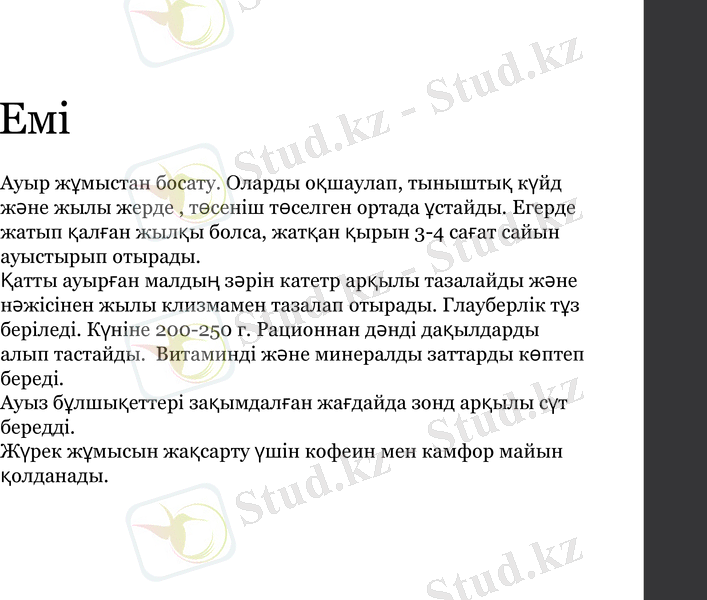 Емі

Ауыр жұмыстан босату. Оларды оқшаулап, тыныштық күйд және жылы жерде , төсеніш төселген ортада ұстайды. Егерде жатып қалған жылқы болса, жатқан қырын 3-4 сағат сайын ауыстырып отырады.
Қатты ауырған малдың зәрін катетр арқылы тазалайды және нәжісінен жылы клизмамен тазалап отырады. Глауберлік тұз беріледі. Күніне 200-250 г. Рационнан дәнді дақылдарды алып тастайды. Витаминді және минералды заттарды көптеп береді.
Ауыз бұлшықеттері зақымдалған жағдайда зонд арқылы сүт бередді.
Жүрек жұмысын жақсарту үшін кофеин мен камфор майын қолданады.

Stud.kz - Stud.kz